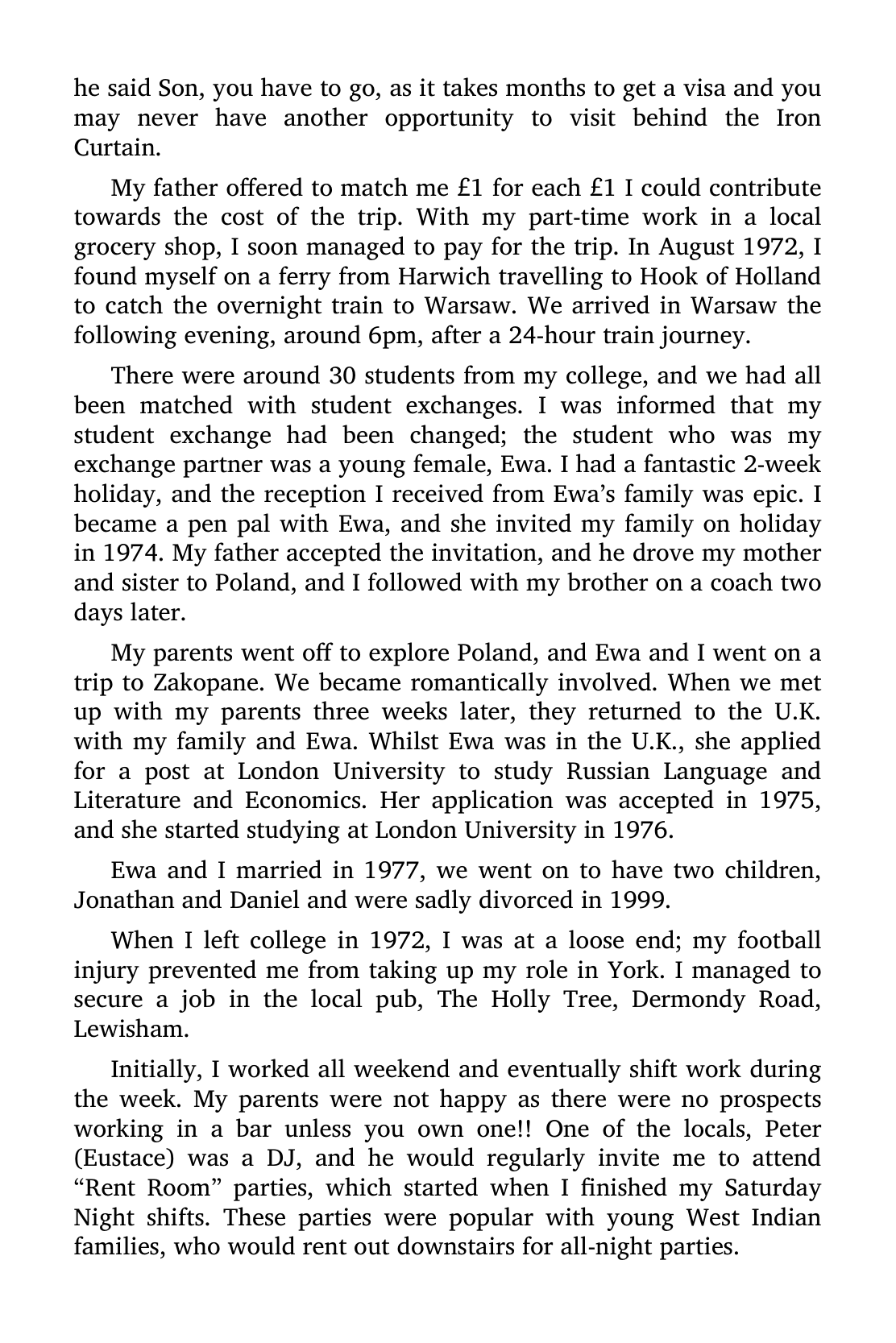 he said Son, you have to go, as it takes months to get a visa and you may never have another opportunity to visit behind the Iron Curtain.

My father offered to match me £1 for each £1 I could contribute towards the cost of the trip. With my part-time work in a local grocery shop, I soon managed to pay for the trip. In August 1972, I found myself on a ferry from Harwich travelling to Hook of Holland to catch the overnight train to Warsaw. We arrived in Warsaw the following evening, around 6pm, after a 24-hour train journey.

There were around 30 students from my college, and we had all been matched with student exchanges. I was informed that my student exchange had been changed; the student who was my exchange partner was a young female, Ewa. I had a fantastic 2-week holiday, and the reception I received from Ewa's family was epic. I became a pen pal with Ewa, and she invited my family on holiday in 1974. My father accepted the invitation, and he drove my mother and sister to Poland, and I followed with my brother on a coach two days later.

My parents went off to explore Poland, and Ewa and I went on a trip to Zakopane. We became romantically involved. When we met up with my parents three weeks later, they returned to the U.K. with my family and Ewa. Whilst Ewa was in the U.K., she applied for a post at London University to study Russian Language and Literature and Economics. Her application was accepted in 1975, and she started studying at London University in 1976.

Ewa and I married in 1977, we went on to have two children, Jonathan and Daniel and were sadly divorced in 1999.

When I left college in 1972, I was at a loose end; my football injury prevented me from taking up my role in York. I managed to secure a job in the local pub, The Holly Tree, Dermondy Road, Lewisham.

Initially, I worked all weekend and eventually shift work during the week. My parents were not happy as there were no prospects working in a bar unless you own one!! One of the locals, Peter (Eustace) was a DJ, and he would regularly invite me to attend "Rent Room" parties, which started when I finished my Saturday Night shifts. These parties were popular with young West Indian families, who would rent out downstairs for all-night parties.